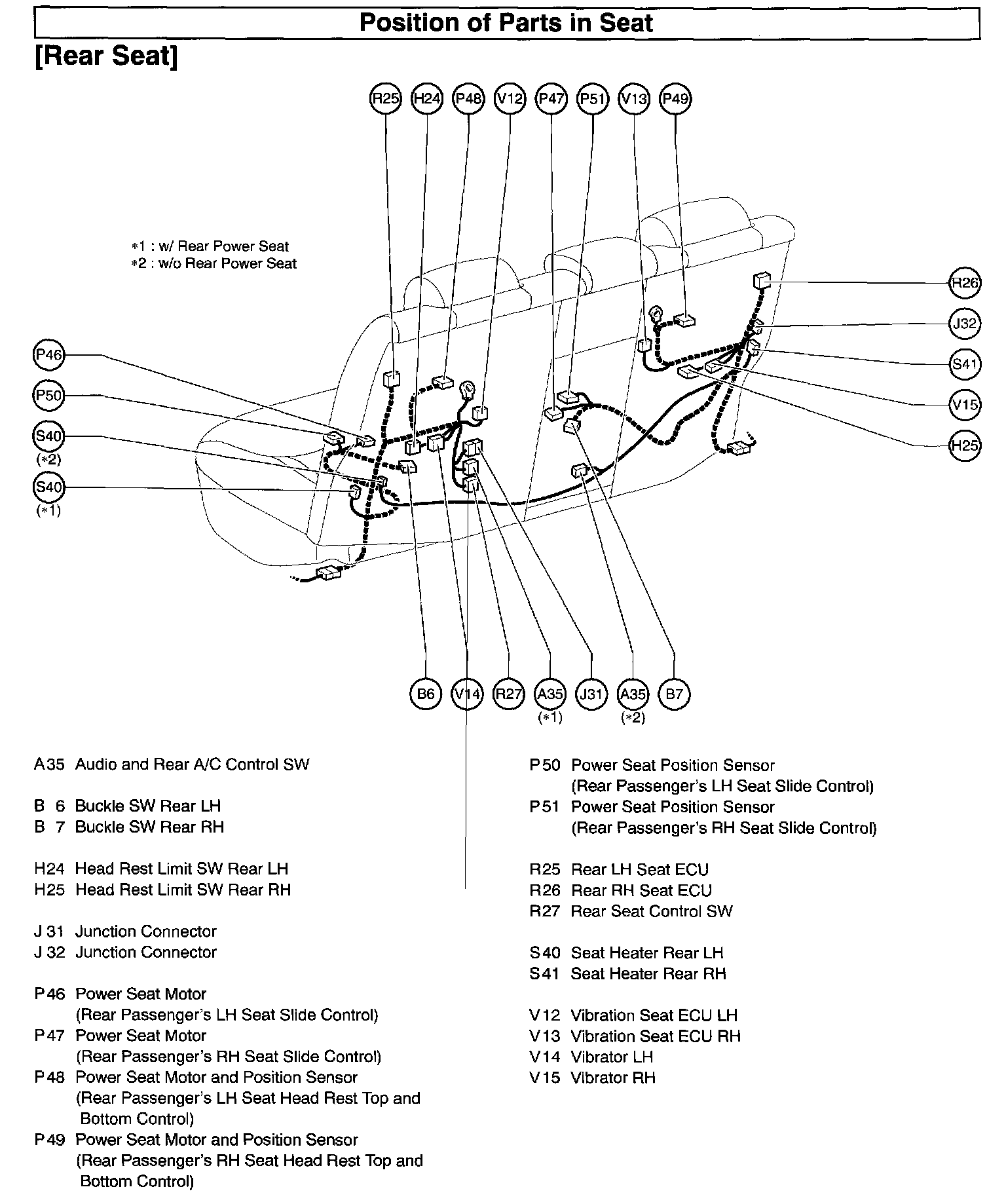 Position of Parts in Seat

[Rear Seat]

R25 H24 P48 V12 P47 P51 V13 P49

*1 : w/ Rear Power Seat
*2 : w/o Rear Power Seat

P46
P50
S40
(*2)
S40
(*1)

R26
J32
S41
V15
H25

B6 V14 R27 A35 (*1) J31 A35 (*2) B7

A35 Audio and Rear A/C Control SW

B 6 Buckle SW Rear LH
B 7 Buckle SW Rear RH

H24 Head Rest Limit SW Rear LH
H25 Head Rest Limit SW Rear RH

J 31 Junction Connector
J 32 Junction Connector

P46 Power Seat Motor (Rear Passenger's LH Seat Slide Control)
P47 Power Seat Motor (Rear Passenger's RH Seat Slide Control)
P48 Power Seat Motor and Position Sensor (Rear Passenger's LH Seat Head Rest Top and Bottom Control)
P49 Power Seat Motor and Position Sensor (Rear Passenger's RH Seat Head Rest Top and Bottom Control)

P50 Power Seat Position Sensor (Rear Passenger's LH Seat Slide Control)
P51 Power Seat Position Sensor (Rear Passenger's RH Seat Slide Control)

R25 Rear LH Seat ECU
R26 Rear RH Seat ECU
R27 Rear Seat Control SW

S40 Seat Heater Rear LH
S41 Seat Heater Rear RH

V12 Vibration Seat ECU LH
V13 Vibration Seat ECU RH
V14 Vibrator LH
V15 Vibrator RH